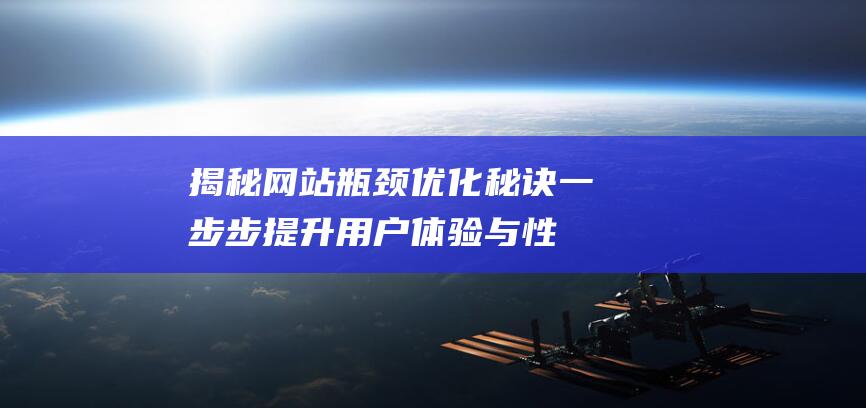 揭秘网站瓶颈优化秘诀一步步提升用户体验与性